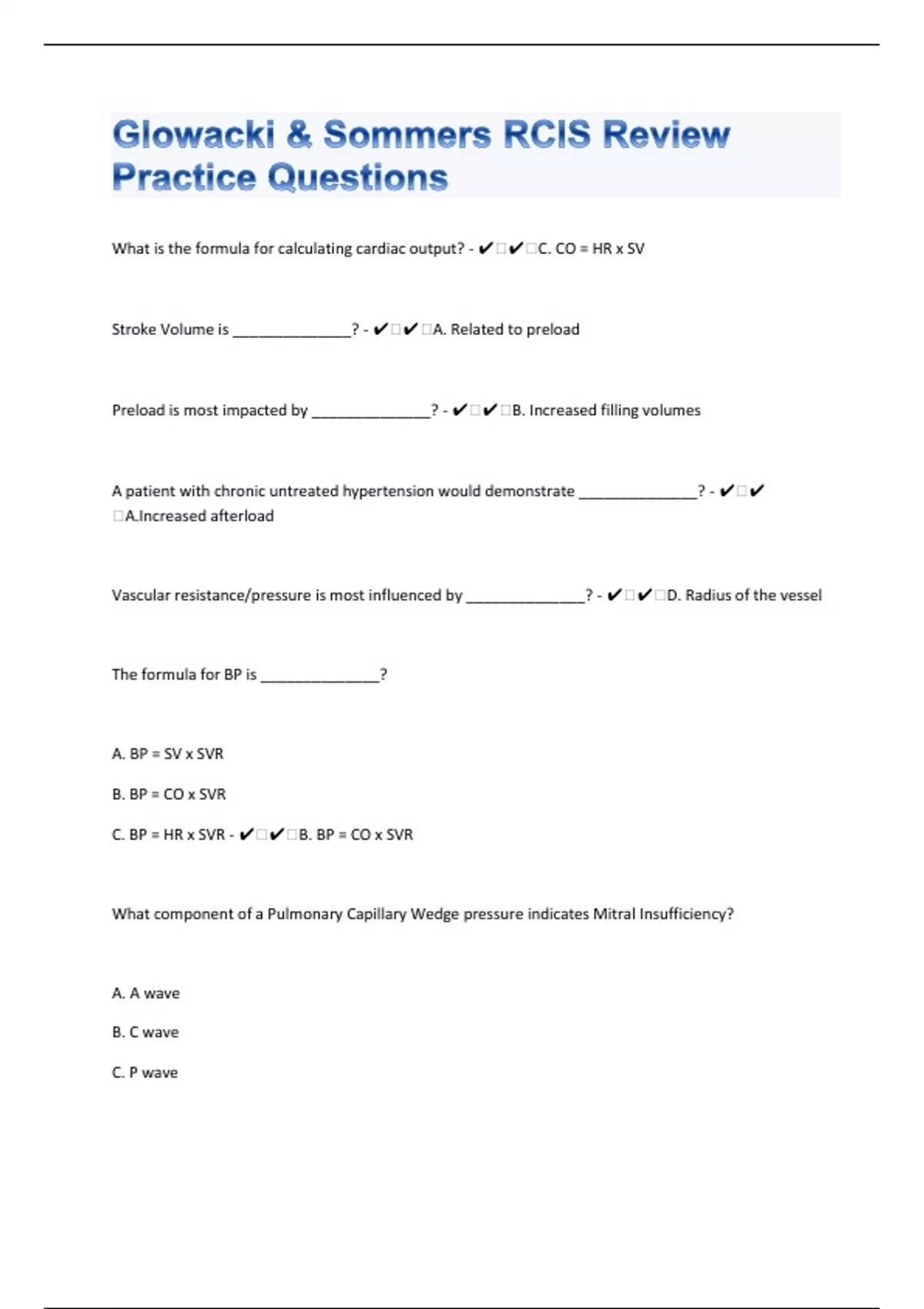 Glowacki & Sommers RCIS Review Practice Questions

What is the formula for calculating cardiac output? - ✔✔C. CO = HR x SV

Stroke Volume is ______________? - ✔✔A. Related to preload

Preload is most impacted by ______________? - ✔✔B. Increased filling volumes

A patient with chronic untreated hypertension would demonstrate ______________? - ✔✔A.Increased afterload

Vascular resistance/pressure is most influenced by ______________? - ✔✔D. Radius of the vessel

The formula for BP is ______________?

A. BP = SV x SVR

B. BP = CO x SVR

C. BP = HR x SVR - ✔✔B. BP = CO x SVR

What component of a Pulmonary Capillary Wedge pressure indicates Mitral Insufficiency?

A. A wave

B. C wave

C. P wave